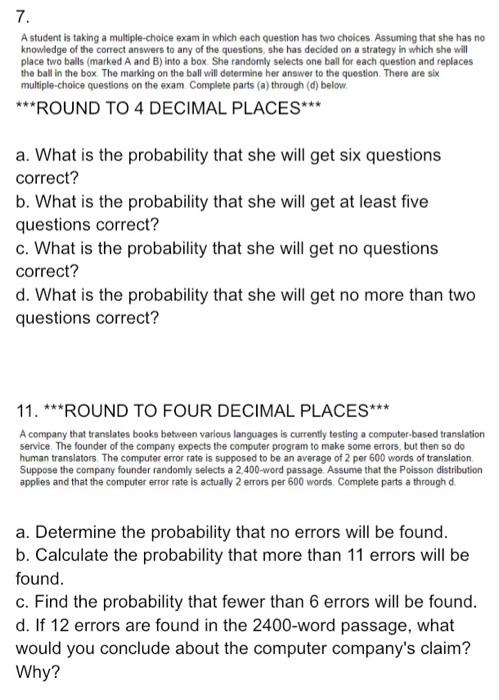 7.

A student is taking a multiple-choice exam in which each question has two choices. Assuming that she has no knowledge of the correct answers to any of the questions, she has decided on a strategy in which she will place two balls (marked A and B) into a box. She randomly selects one ball for each question and replaces the ball in the box. The marking on the ball will determine her answer to the question. There are six multiple-choice questions on the exam. Complete parts (a) through (d) below.

***ROUND TO 4 DECIMAL PLACES***

a. What is the probability that she will get six questions correct?
b. What is the probability that she will get at least five questions correct?
c. What is the probability that she will get no questions correct?
d. What is the probability that she will get no more than two questions correct?

11. ***ROUND TO FOUR DECIMAL PLACES***

A company that translates books between various languages is currently testing a computer-based translation service. The founder of the company expects the computer program to make some errors, but then so do human translators. The computer error rate is supposed to be an average of 2 per 600 words of translation. Suppose the company founder randomly selects a 2,400-word passage. Assume that the Poisson distribution applies and that the computer error rate is actually 2 errors per 600 words. Complete parts a through d.

a. Determine the probability that no errors will be found.
b. Calculate the probability that more than 11 errors will be found.
c. Find the probability that fewer than 6 errors will be found.
d. If 12 errors are found in the 2400-word passage, what would you conclude about the computer company's claim? Why?